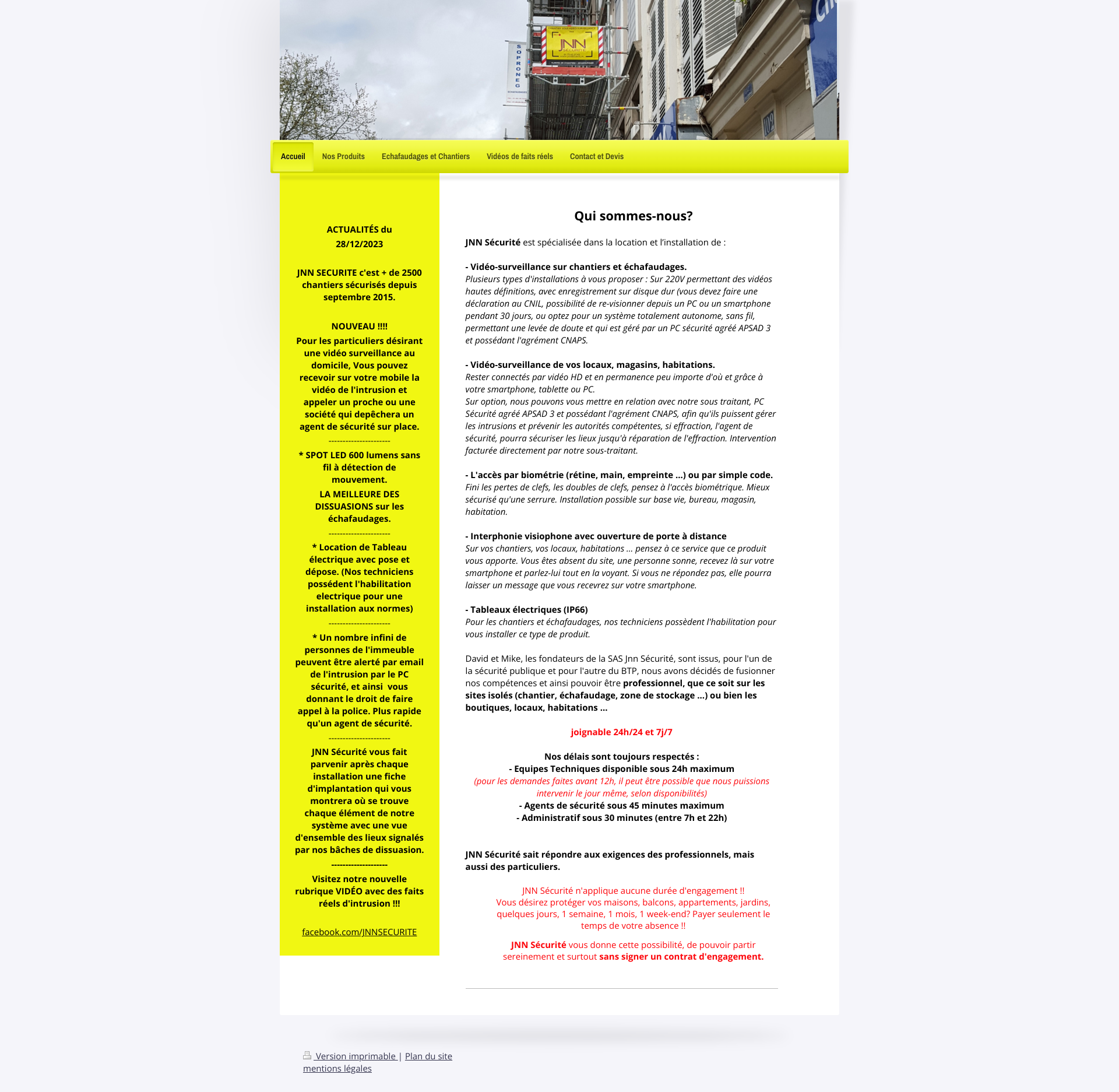 Accueil
Nos Produits
Echafaudages et Chantiers
Vidéos de faits réels
Contact et Devis

ACTUALITÉS du
28/12/2023

JNN SECURITE c'est + de 2500 chantiers sécurisés depuis septembre 2015.

NOUVEAU !!!!
Pour les particuliers désirant une vidéo surveillance au domicile, Vous pouvez recevoir sur votre mobile la vidéo de l'intrusion et appeler un proche ou une société qui depêchera un agent de sécurité sur place.
----------------------
* SPOT LED 600 lumens sans fil à détection de mouvement.
LA MEILLEURE DES DISSUASIONS sur les échafaudages.
----------------------
* Location de Tableau électrique avec pose et dépose. (Nos techniciens possédent l'habilitation electrique pour une installation aux normes)
----------------------
* Un nombre infini de personnes de l'immeuble peuvent être alerté par email de l'intrusion par le PC sécurité, et ainsi vous donnant le droit de faire appel à la police. Plus rapide qu'un agent de sécurité.
----------------------
JNN Sécurité vous fait parvenir après chaque installation une fiche d'implantation qui vous montrera où se trouve chaque élément de notre système avec une vue d'ensemble des lieux signalés par nos bâches de dissuasion.
--------------------
Visitez notre nouvelle rubrique VIDÉO avec des faits réels d'intrusion !!!

facebook.com/JNNSECURITE

Qui sommes-nous?

JNN Sécurité est spécialisée dans la location et l'installation de :

- Vidéo-surveillance sur chantiers et échafaudages.
Plusieurs types d'installations à vous proposer : Sur 220V permettant des vidéos hautes définitions, avec enregistrement sur disque dur (vous devez faire une déclaration au CNIL, possibilité de re-visionner depuis un PC ou un smartphone pendant 30 jours, ou optez pour un système totalement autonome, sans fil, permettant une levée de doute et qui est géré par un PC sécurité agréé APSAD 3 et possédant l'agrément CNAPS.

- Vidéo-surveillance de vos locaux, magasins, habitations.
Rester connectés par vidéo HD et en permanence peu importe d'où et grâce à votre smartphone, tablette ou PC.
Sur option, nous pouvons vous mettre en relation avec notre sous traitant, PC Sécurité agréé APSAD 3 et possédant l'agrément CNAPS, afin qu'ils puissent gérer les intrusions et prévenir les autorités compétentes, si effraction, l'agent de sécurité, pourra sécuriser les lieux jusqu'à réparation de l'effraction. Intervention facturée directement par notre sous-traitant.

- L'accès par biométrie (rétine, main, empreinte ...) ou par simple code.
Fini les pertes de clefs, les doubles de clefs, pensez à l'accès biométrique. Mieux sécurisé qu'une serrure. Installation possible sur base vie, bureau, magasin, habitation.

- Interphonie visiophone avec ouverture de porte à distance
Sur vos chantiers, vos locaux, habitations ... pensez à ce service que ce produit vous apporte. Vous êtes absent du site, une personne sonne, recevez là sur votre smartphone et parlez-lui tout en la voyant. Si vous ne répondez pas, elle pourra laisser un message que vous recevrez sur votre smartphone.

- Tableaux électriques (IP66)
Pour les chantiers et échafaudages, nos techniciens possèdent l'habilitation pour vous installer ce type de produit.

David et Mike, les fondateurs de la SAS Jnn Sécurité, sont issus, pour l'un de la sécurité publique et pour l'autre du BTP, nous avons décidés de fusionner nos compétences et ainsi pouvoir être professionnel, que ce soit sur les sites isolés (chantier, échafaudage, zone de stockage ...) ou bien les boutiques, locaux, habitations ...

joignable 24h/24 et 7j/7

Nos délais sont toujours respectés :
- Equipes Techniques disponible sous 24h maximum
(pour les demandes faites avant 12h, il peut être possible que nous puissions intervenir le jour même, selon disponibilités)
- Agents de sécurité sous 45 minutes maximum
- Administratif sous 30 minutes (entre 7h et 22h)

JNN Sécurité sait répondre aux exigences des professionnels, mais aussi des particuliers.

JNN Sécurité n'applique aucune durée d'engagement !!
Vous désirez protéger vos maisons, balcons, appartements, jardins, quelques jours, 1 semaine, 1 mois, 1 week-end? Payer seulement le temps de votre absence !!

JNN Sécurité vous donne cette possibilité, de pouvoir partir sereinement et surtout sans signer un contrat d'engagement.

Version imprimable | Plan du site
mentions légales